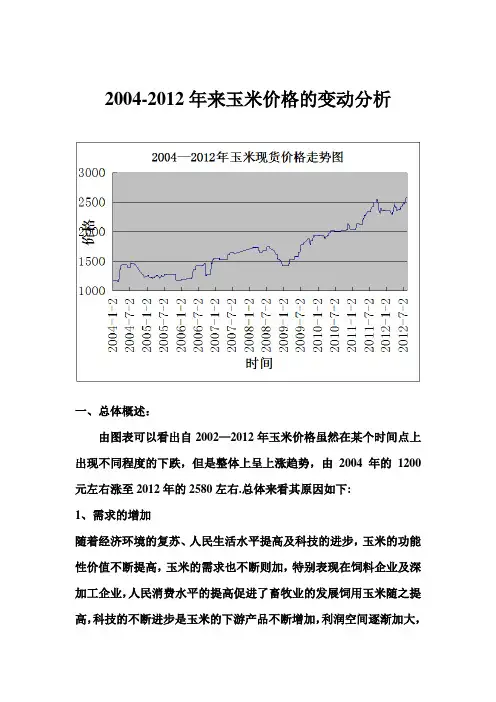 2004-2012 年来玉米价格的变动分析

2004—2012年玉米现货价格走势图

3000
2500
2000
1500
1000

价格

2004-1-2
2004-7-2
2005-1-2
2005-7-2
2006-1-2
2006-7-2
2007-1-2
2007-7-2
2008-1-2
2008-7-2
2009-1-2
2009-7-2
2010-1-2
2010-7-2
2011-1-2
2011-7-2
2012-1-2
2012-7-2

时间

一、总体概述：

由图表可以看出自 2002—2012 年玉米价格虽然在某个时间点上出现不同程度的下跌，但是整体上呈上涨趋势，由 2004 年的 1200 元左右涨至 2012 年的 2580 左右.总体来看其原因如下:

1、需求的增加

随着经济环境的复苏、人民生活水平提高及科技的进步，玉米的功能性价值不断提高，玉米的需求也不断则加，特别表现在饲料企业及深加工企业，人民消费水平的提高促进了畜牧业的发展饲用玉米随之提高，科技的不断进步是玉米的下游产品不断增加，利润空间逐渐加大，